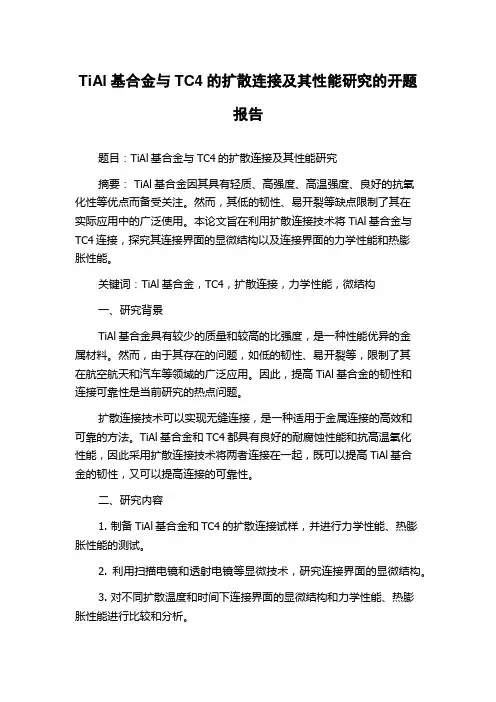 TiAl 基合金与 TC4 的扩散连接及其性能研究的开题报告

题目：TiAl 基合金与 TC4 的扩散连接及其性能研究

摘要： TiAl 基合金因其具有轻质、高强度、高温强度、良好的抗氧化性等优点而备受关注。然而，其低的韧性、易开裂等缺点限制了其在实际应用中的广泛使用。本论文旨在利用扩散连接技术将 TiAl 基合金与 TC4 连接，探究其连接界面的显微结构以及连接界面的力学性能和热膨胀性能。

关键词：TiAl 基合金，TC4，扩散连接，力学性能，微结构

一、研究背景

TiAl 基合金具有较少的质量和较高的比强度，是一种性能优异的金属材料。然而，由于其存在的问题，如低的韧性、易开裂等，限制了其在航空航天和汽车等领域的广泛应用。因此，提高 TiAl 基合金的韧性和连接可靠性是当前研究的热点问题。

扩散连接技术可以实现无缝连接，是一种适用于金属连接的高效和可靠的方法。TiAl 基合金和 TC4 都具有良好的耐腐蚀性能和抗高温氧化性能，因此采用扩散连接技术将两者连接在一起，既可以提高 TiAl 基合金的韧性，又可以提高连接的可靠性。

二、研究内容

1. 制备 TiAl 基合金和 TC4 的扩散连接试样，并进行力学性能、热膨胀性能的测试。

2. 利用扫描电镜和透射电镜等显微技术，研究连接界面的显微结构。

3. 对不同扩散温度和时间下连接界面的显微结构和力学性能、热膨胀性能进行比较和分析。